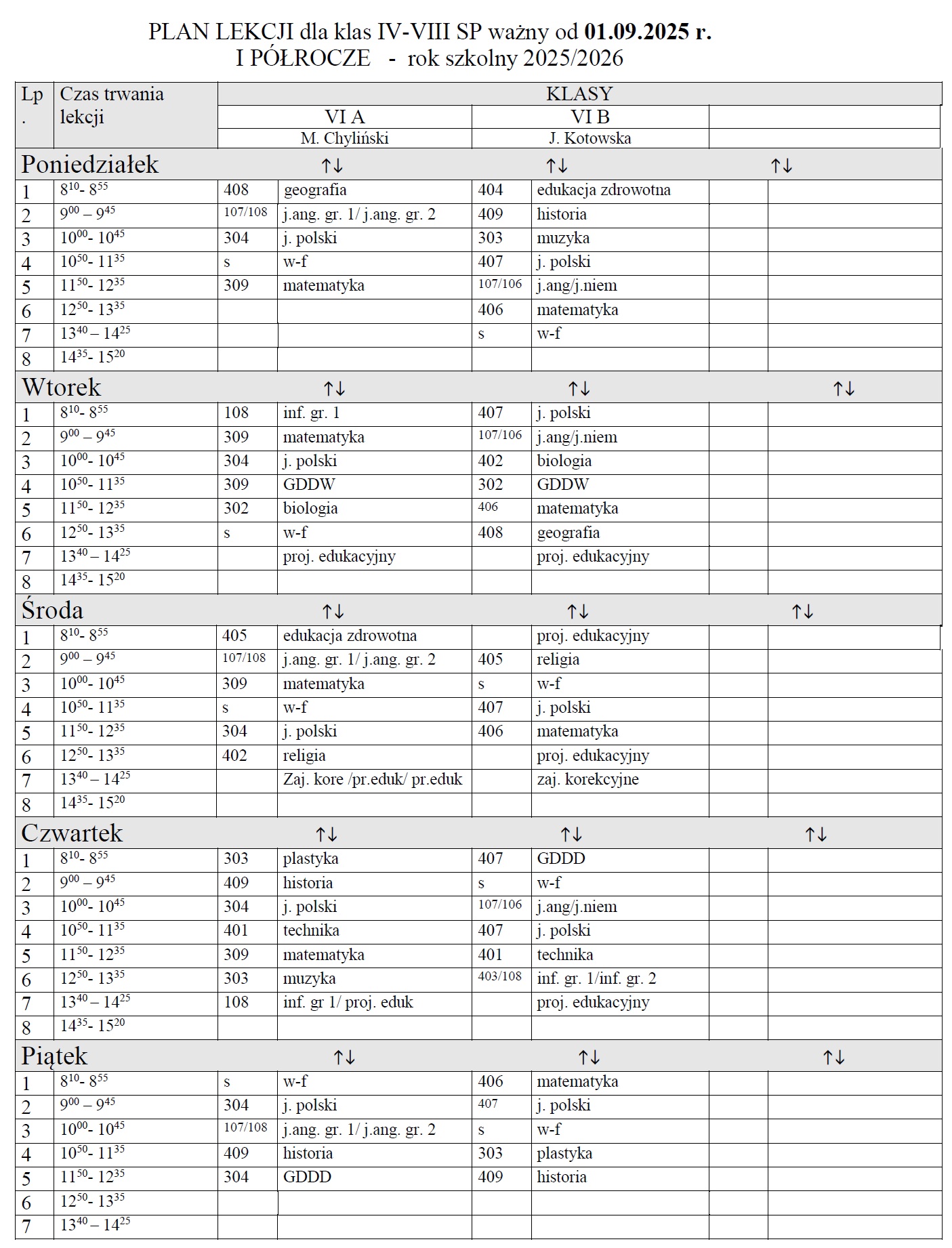 PLAN LEKCJI dla klas IV-VIII SP ważny od 01.09.2025 r.
I PÓŁROCZE - rok szkolny 2025/2026

| Lp. | Czas trwania lekcji | KLASY | | | | | |
|---|---|---|---|---|---|---|---|
| | | VI A | | VI B | | | |
| | | M. Chyliński | | J. Kotowska | | | |
| Poniedziałek | | ↑↓ | | ↑↓ | | ↑↓ | |
| 1 | $8^{10}$- $8^{55}$ | 408 | geografia | 404 | edukacja zdrowotna | | |
| 2 | $9^{00}$ – $9^{45}$ | 107/108 | j.ang. gr. 1/ j.ang. gr. 2 | 409 | historia | | |
| 3 | $10^{00}$- $10^{45}$ | 304 | j. polski | 303 | muzyka | | |
| 4 | $10^{50}$- $11^{35}$ | s | w-f | 407 | j. polski | | |
| 5 | $11^{50}$- $12^{35}$ | 309 | matematyka | 107/106 | j.ang/j.niem | | |
| 6 | $12^{50}$- $13^{35}$ | | | 406 | matematyka | | |
| 7 | $13^{40}$ – $14^{25}$ | | | s | w-f | | |
| 8 | $14^{35}$- $15^{20}$ | | | | | | |
| Wtorek | | ↑↓ | | ↑↓ | | ↑↓ | |
| 1 | $8^{10}$- $8^{55}$ | 108 | inf. gr. 1 | 407 | j. polski | | |
| 2 | $9^{00}$ – $9^{45}$ | 309 | matematyka | 107/106 | j.ang/j.niem | | |
| 3 | $10^{00}$- $10^{45}$ | 304 | j. polski | 402 | biologia | | |
| 4 | $10^{50}$- $11^{35}$ | 309 | GDDW | 302 | GDDW | | |
| 5 | $11^{50}$- $12^{35}$ | 302 | biologia | 406 | matematyka | | |
| 6 | $12^{50}$- $13^{35}$ | s | w-f | 408 | geografia | | |
| 7 | $13^{40}$ – $14^{25}$ | | proj. edukacyjny | | proj. edukacyjny | | |
| 8 | $14^{35}$- $15^{20}$ | | | | | | |
| Środa | | ↑↓ | | ↑↓ | | ↑↓ | |
| 1 | $8^{10}$- $8^{55}$ | 405 | edukacja zdrowotna | | proj. edukacyjny | | |
| 2 | $9^{00}$ – $9^{45}$ | 107/108 | j.ang. gr. 1/ j.ang. gr. 2 | 405 | religia | | |
| 3 | $10^{00}$- $10^{45}$ | 309 | matematyka | s | w-f | | |
| 4 | $10^{50}$- $11^{35}$ | s | w-f | 407 | j. polski | | |
| 5 | $11^{50}$- $12^{35}$ | 304 | j. polski | 406 | matematyka | | |
| 6 | $12^{50}$- $13^{35}$ | 402 | religia | | proj. edukacyjny | | |
| 7 | $13^{40}$ – $14^{25}$ | | Zaj. kore /pr.eduk/ pr.eduk | | zaj. korekcyjne | | |
| 8 | $14^{35}$- $15^{20}$ | | | | | | |
| Czwartek | | ↑↓ | | ↑↓ | | ↑↓ | |
| 1 | $8^{10}$- $8^{55}$ | 303 | plastyka | 407 | GDDD | | |
| 2 | $9^{00}$ – $9^{45}$ | 409 | historia | s | w-f | | |
| 3 | $10^{00}$- $10^{45}$ | 304 | j. polski | 107/106 | j.ang/j.niem | | |
| 4 | $10^{50}$- $11^{35}$ | 401 | technika | 407 | j. polski | | |
| 5 | $11^{50}$- $12^{35}$ | 309 | matematyka | 401 | technika | | |
| 6 | $12^{50}$- $13^{35}$ | 303 | muzyka | 403/108 | inf. gr. 1/inf. gr. 2 | | |
| 7 | $13^{40}$ – $14^{25}$ | 108 | inf. gr 1/ proj. eduk | | proj. edukacyjny | | |
| 8 | $14^{35}$- $15^{20}$ | | | | | | |
| Piątek | | ↑↓ | | ↑↓ | | ↑↓ | |
| 1 | $8^{10}$- $8^{55}$ | s | w-f | 406 | matematyka | | |
| 2 | $9^{00}$ – $9^{45}$ | 304 | j. polski | 407 | j. polski | | |
| 3 | $10^{00}$- $10^{45}$ | 107/108 | j.ang. gr. 1/ j.ang. gr. 2 | s | w-f | | |
| 4 | $10^{50}$- $11^{35}$ | 409 | historia | 303 | plastyka | | |
| 5 | $11^{50}$- $12^{35}$ | 304 | GDDD | 409 | historia | | |
| 6 | $12^{50}$- $13^{35}$ | | | | | | |
| 7 | $13^{40}$ – $14^{25}$ | | | | | | |